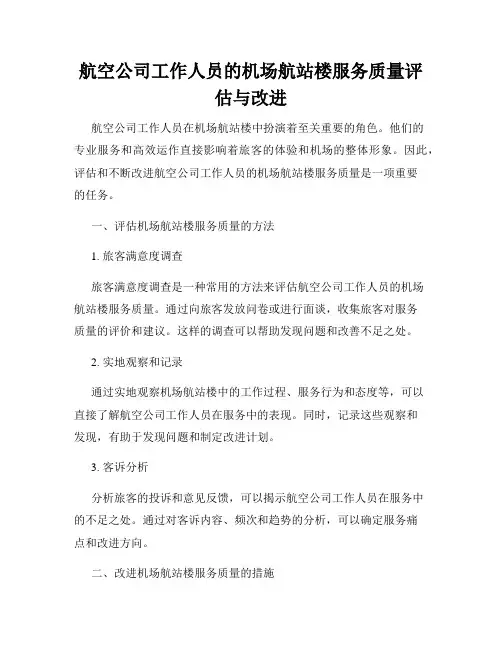 航空公司工作人员的机场航站楼服务质量评估与改进

航空公司工作人员在机场航站楼中扮演着至关重要的角色。他们的专业服务和高效运作直接影响着旅客的体验和机场的整体形象。因此，评估和不断改进航空公司工作人员的机场航站楼服务质量是一项重要的任务。

一、评估机场航站楼服务质量的方法

1. 旅客满意度调查

旅客满意度调查是一种常用的方法来评估航空公司工作人员的机场航站楼服务质量。通过向旅客发放问卷或进行面谈，收集旅客对服务质量的评价和建议。这样的调查可以帮助发现问题和改善不足之处。

2. 实地观察和记录

通过实地观察机场航站楼中的工作过程、服务行为和态度等，可以直接了解航空公司工作人员在服务中的表现。同时，记录这些观察和发现，有助于发现问题和制定改进计划。

3. 客诉分析

分析旅客的投诉和意见反馈，可以揭示航空公司工作人员在服务中的不足之处。通过对客诉内容、频次和趋势的分析，可以确定服务痛点和改进方向。

二、改进机场航站楼服务质量的措施